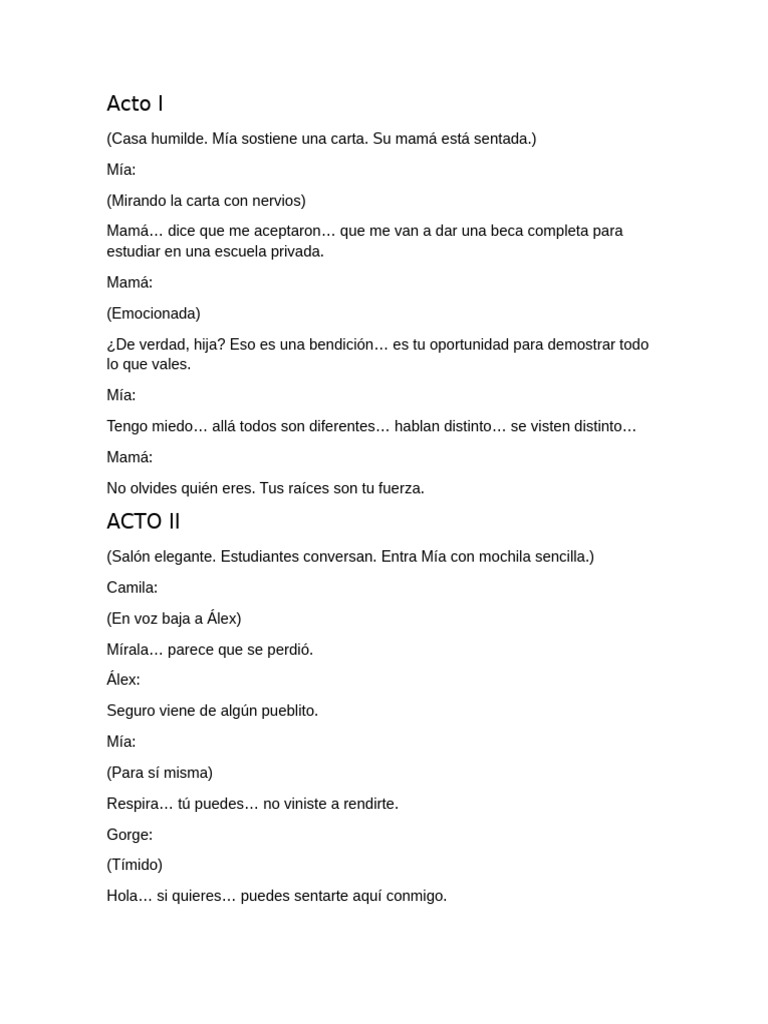 Acto I

(Casa humilde. Mía sostiene una carta. Su mamá está sentada.)

Mía:

(Mirando la carta con nervios)

Mamá… dice que me aceptaron… que me van a dar una beca completa para estudiar en una escuela privada.

Mamá:

(Emocionada)

¿De verdad, hija? Eso es una bendición… es tu oportunidad para demostrar todo lo que vales.

Mía:

Tengo miedo… allá todos son diferentes… hablan distinto… se visten distinto…

Mamá:

No olvides quién eres. Tus raíces son tu fuerza.

ACTO II

(Salón elegante. Estudiantes conversan. Entra Mía con mochila sencilla.)

Camila:

(En voz baja a Álex)

Mírala… parece que se perdió.

Álex:

Seguro viene de algún pueblito.

Mía:

(Para sí misma)

Respira… tú puedes… no viniste a rendirte.

Gorge:

(Tímido)

Hola… si quieres… puedes sentarte aquí conmigo.